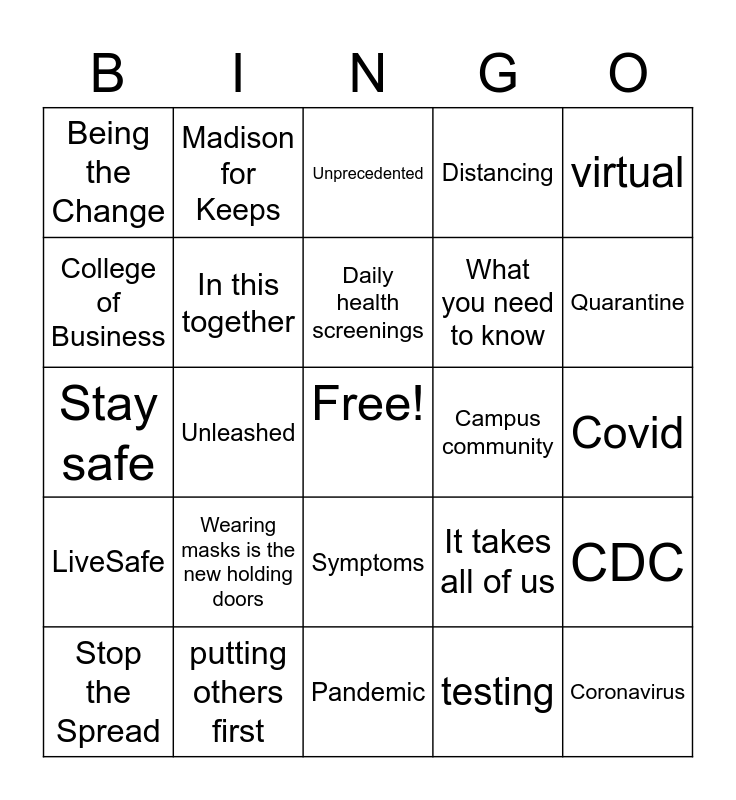 | B | I | N | G | O |
|---|---|---|---|---|
| Being the Change | Madison for Keeps | Unprecedented | Distancing | virtual |
| College of Business | In this together | Daily health screenings | What you need to know | Quarantine |
| Stay safe | Unleashed | Free! | Campus community | Covid |
| LiveSafe | Wearing masks is the new holding doors | Symptoms | It takes all of us | CDC |
| Stop the Spread | putting others first | Pandemic | testing | Coronavirus |